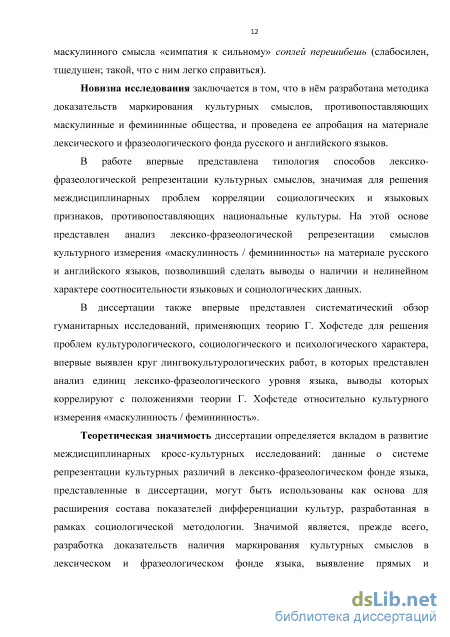 12

маскулинного смысла «симпатия к сильному» соплей перешибешь (слабосилен, тщедушен; такой, что с ним легко справиться).

Новизна исследования заключается в том, что в нём разработана методика доказательств маркирования культурных смыслов, противопоставляющих маскулинные и фемининные общества, и проведена ее апробация на материале лексического и фразеологического фонда русского и английского языков.

В работе впервые представлена типология способов лексико-фразеологической репрезентации культурных смыслов, значимая для решения междисциплинарных проблем корреляции социологических и языковых признаков, противопоставляющих национальные культуры. На этой основе представлен анализ лексико-фразеологической репрезентации смыслов культурного измерения «маскулинность / фемининность» на материале русского и английского языков, позволивший сделать выводы о наличии и нелинейном характере соотносительности языковых и социологических данных.

В диссертации также впервые представлен систематический обзор гуманитарных исследований, применяющих теорию Г. Хофстеде для решения проблем культурологического, социологического и психологического характера, впервые выявлен круг лингвокультурологических работ, в которых представлен анализ единиц лексико-фразеологического уровня языка, выводы которых коррелируют с положениями теории Г. Хофстеде относительно культурного измерения «маскулинность / фемининность».

Теоретическая значимость диссертации определяется вкладом в развитие междисциплинарных кросс-культурных исследований: данные о системе репрезентации культурных различий в лексико-фразеологическом фонде языка, представленные в диссертации, могут быть использованы как основа для расширения состава показателей дифференциации культур, разработанная в рамках социологической методологии. Значимой является, прежде всего, разработка доказательств наличия маркирования культурных смыслов в лексическом и фразеологическом фонде языка, выявление прямых и

dsLib.net
библиотека диссертаций